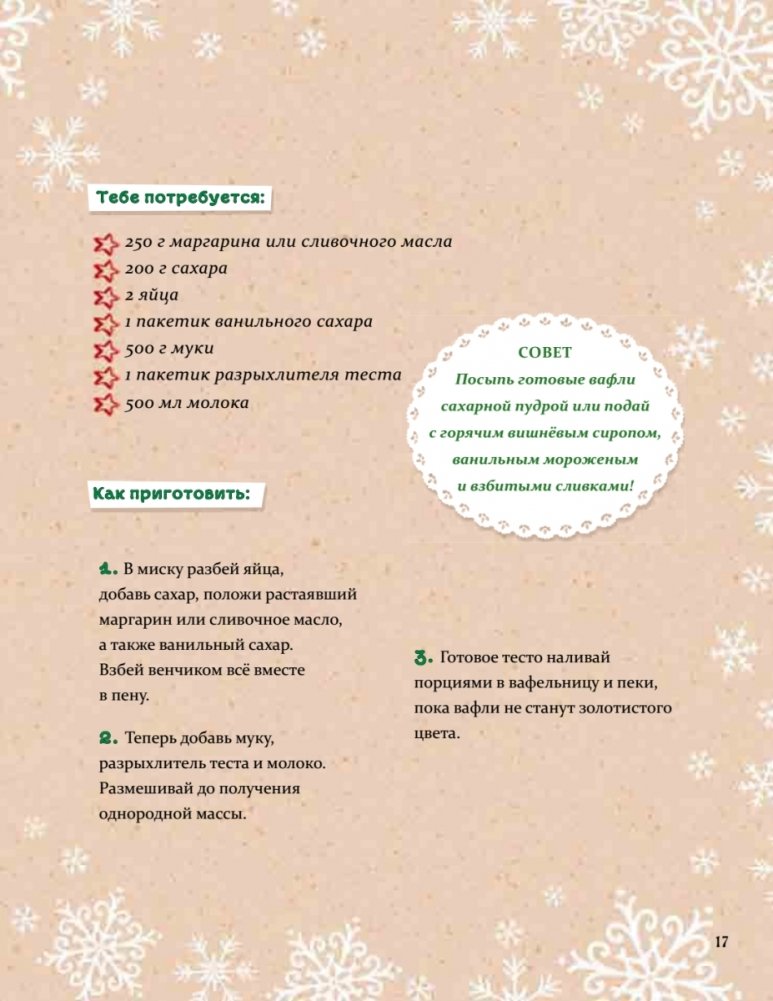 Тебе потребуется:

250 г маргарина или сливочного масла
200 г сахара
2 яйца
1 пакетик ванильного сахара
500 г муки
1 пакетик разрыхлителя теста
500 мл молока

СОВЕТ
Посыпь готовые вафли сахарной пудрой или подай с горячим вишнёвым сиропом, ванильным мороженым и взбитыми сливками!

Как приготовить:

1. В миску разбей яйца, добавь сахар, положи растаявший маргарин или сливочное масло, а также ванильный сахар. Взбей венчиком всё вместе в пену.

2. Теперь добавь муку, разрыхлитель теста и молоко. Размешивай до получения однородной массы.

3. Готовое тесто наливай порциями в вафельницу и пеки, пока вафли не станут золотистого цвета.

17